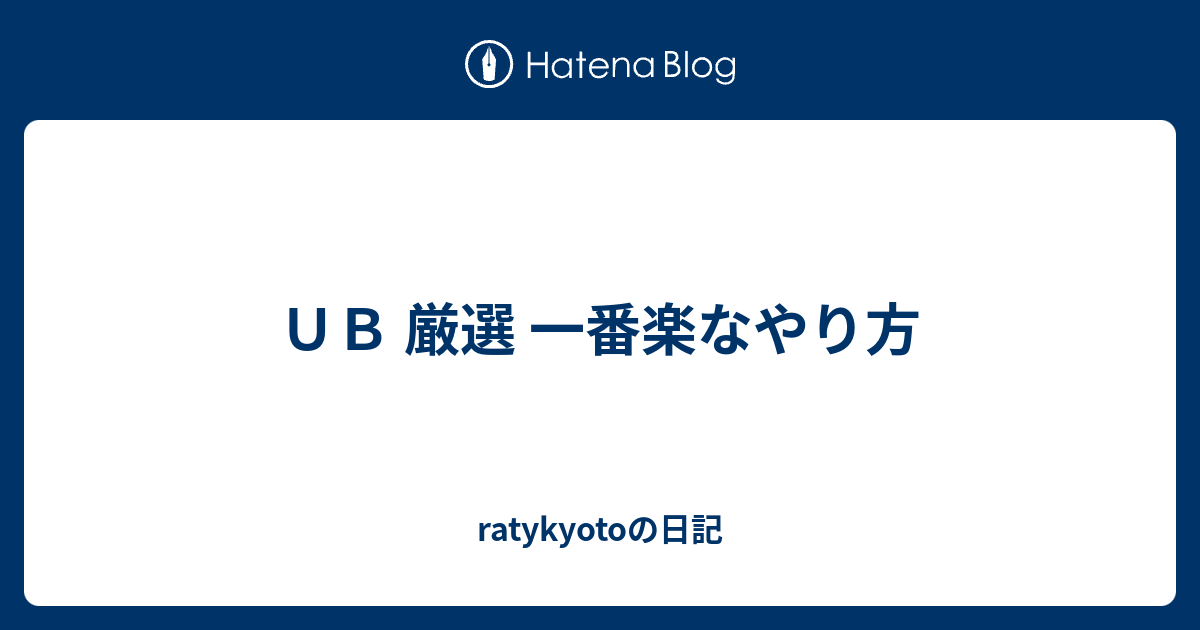 Hatena Blog

ＵＢ 厳選 一番楽なやり方

ratykyotoの日記